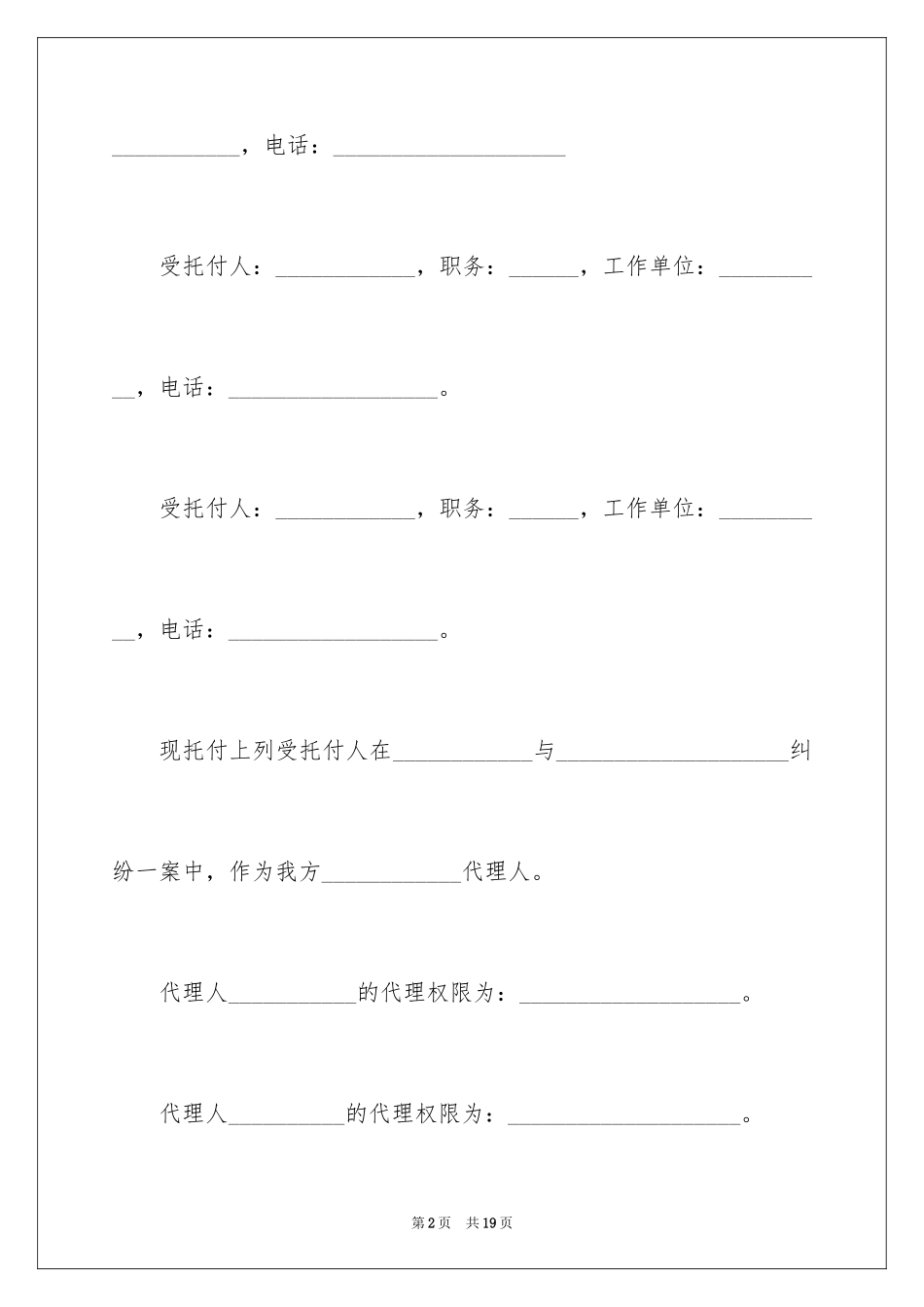 ____，电话：____

受托付人：____，职务：____，工作单位：____，电话：____。

受托付人：____，职务：____，工作单位：____，电话：____。

现托付上列受托付人在____与____纠纷一案中，作为我方____代理人。

代理人____的代理权限为：____。

代理人____的代理权限为：____。

第2页 共19页